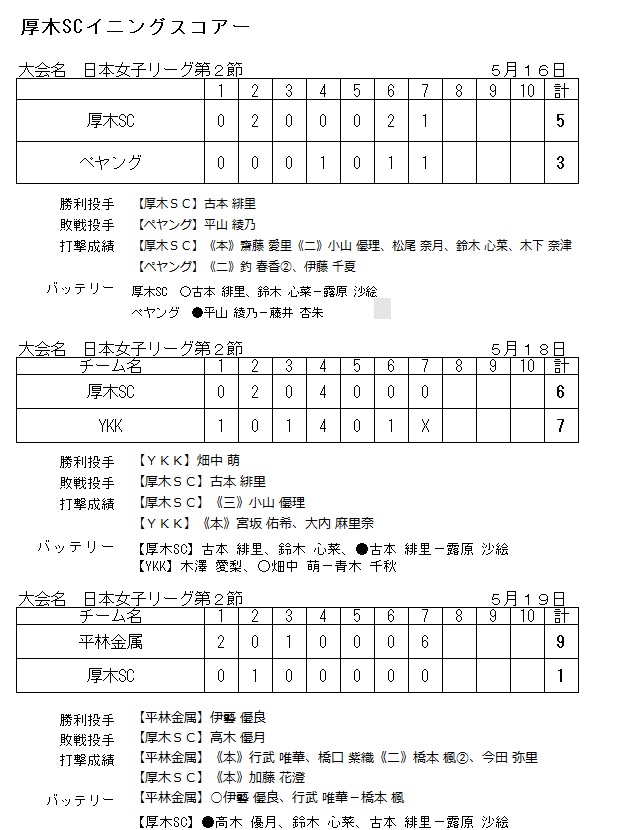 厚木SCイニングスコアー

大会名　日本女子リーグ第２節　　　　　　　　５月１６日

| | 1 | 2 | 3 | 4 | 5 | 6 | 7 | 8 | 9 | 10 | 計 |
|---|---|---|---|---|---|---|---|---|---|---|---|
| 厚木SC | 0 | 2 | 0 | 0 | 0 | 2 | 1 | | | | 5 |
| ペヤング | 0 | 0 | 0 | 1 | 0 | 1 | 1 | | | | 3 |

勝利投手　【厚木ＳＣ】古本 緋里
敗戦投手　【ペヤング】平山 綾乃
打撃成績　【厚木ＳＣ】《本》齋藤 愛里《二》小山 優理、松尾 奈月、鈴木 心菜、木下 奈津
【ペヤング】《二》釣 春香②、伊藤 千夏
バッテリー　厚木SC　○古本 緋里、鈴木 心菜－露原 沙絵
ペヤング　●平山 綾乃－藤井 杏朱

大会名　日本女子リーグ第２節　　　　　　　　５月１８日

| チーム名 | 1 | 2 | 3 | 4 | 5 | 6 | 7 | 8 | 9 | 10 | 計 |
|---|---|---|---|---|---|---|---|---|---|---|---|
| 厚木SC | 0 | 2 | 0 | 4 | 0 | 0 | 0 | | | | 6 |
| YKK | 1 | 0 | 1 | 4 | 0 | 1 | X | | | | 7 |

勝利投手　【ＹＫＫ】畑中 萌
敗戦投手　【厚木ＳＣ】古本 緋里
打撃成績　【厚木ＳＣ】《三》小山 優理
【ＹＫＫ】《本》宮坂 佑希、大内 麻里奈
バッテリー　【厚木SC】古本 緋里、鈴木 心菜、●古本 緋里－露原 沙絵
【YKK】木澤 愛梨、○畑中 萌－青木 千秋

大会名　日本女子リーグ第２節　　　　　　　　５月１９日

| チーム名 | 1 | 2 | 3 | 4 | 5 | 6 | 7 | 8 | 9 | 10 | 計 |
|---|---|---|---|---|---|---|---|---|---|---|---|
| 平林金属 | 2 | 0 | 1 | 0 | 0 | 0 | 6 | | | | 9 |
| 厚木SC | 0 | 1 | 0 | 0 | 0 | 0 | 0 | | | | 1 |

勝利投手　【平林金属】伊藝 優良
敗戦投手　【厚木ＳＣ】高木 優月
打撃成績　【平林金属】《本》行武 唯華、橋口 紫織《二》橋本 楓②、今田 弥里
【厚木ＳＣ】《本》加藤 花澄
バッテリー　【平林金属】○伊藝 優良、行武 唯華－橋本 楓
【厚木SC】●高木 優月、鈴木 心菜、古本 緋里－露原 沙絵